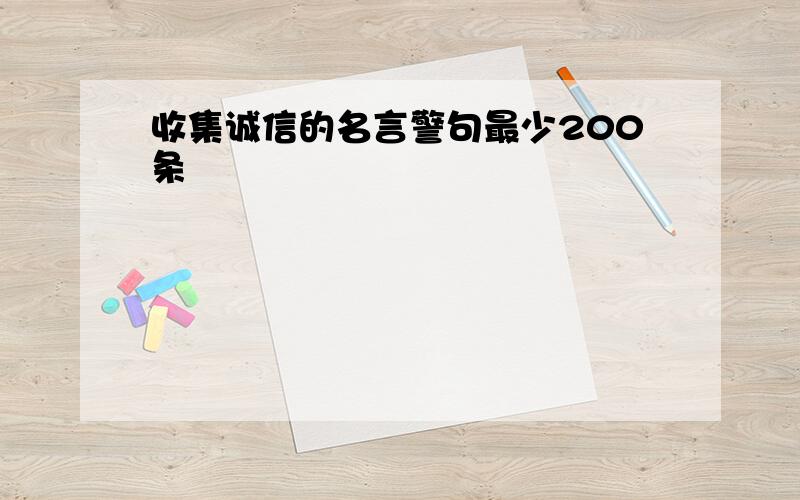 收集诚信的名言警句最少200条